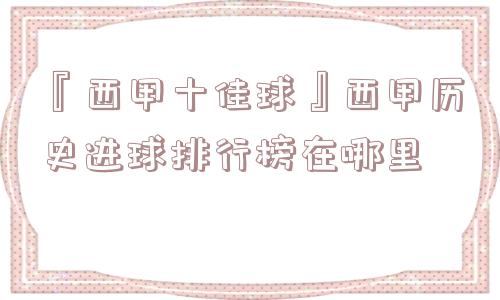 『西甲十佳球』西甲历史进球排行榜在哪里